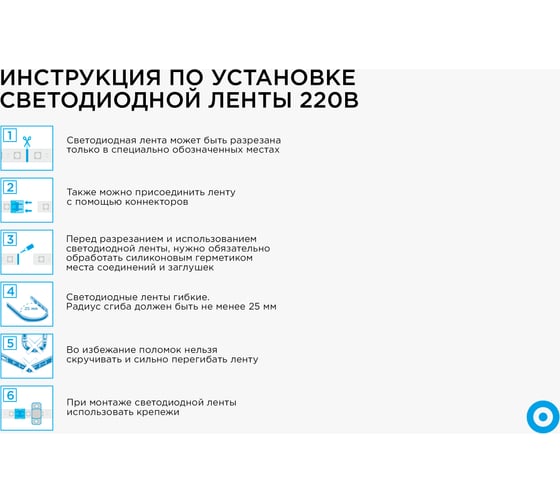 ИНСТРУКЦИЯ ПО УСТАНОВКЕ СВЕТОДИОДНОЙ ЛЕНТЫ 220В

1

Светодиодная лента может быть разрезана только в специально обозначенных местах

2

Также можно присоединить ленту с помощью коннекторов

3

Перед разрезанием и использованием светодиодной ленты, нужно обязательно обработать силиконовым герметиком места соединений и заглушек

4

25 мм

Светодиодные ленты гибкие. Радиус сгиба должен быть не менее 25 мм

5

Во избежание поломок нельзя скручивать и сильно перегибать ленту

6

При монтаже светодиодной ленты использовать крепежи